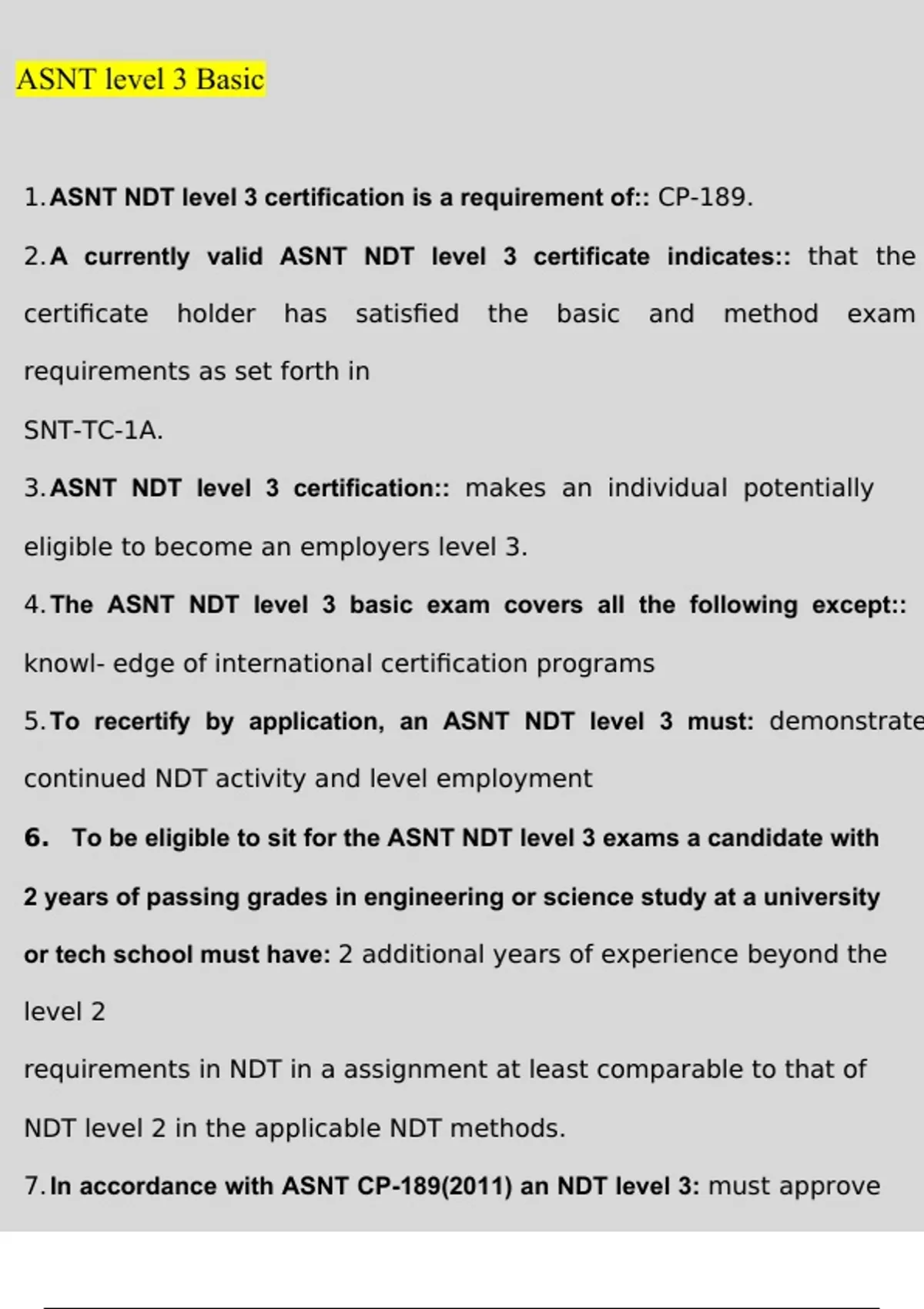 ASNT level 3 Basic

1. ASNT NDT level 3 certification is a requirement of:: CP-189.

2. A currently valid ASNT NDT level 3 certificate indicates:: that the certificate holder has satisfied the basic and method exam requirements as set forth in

SNT-TC-1A.

3. ASNT NDT level 3 certification:: makes an individual potentially eligible to become an employers level 3.

4. The ASNT NDT level 3 basic exam covers all the following except:: knowl- edge of international certification programs

5. To recertify by application, an ASNT NDT level 3 must: demonstrate continued NDT activity and level employment

6. To be eligible to sit for the ASNT NDT level 3 exams a candidate with 2 years of passing grades in engineering or science study at a university or tech school must have: 2 additional years of experience beyond the level 2

requirements in NDT in a assignment at least comparable to that of NDT level 2 in the applicable NDT methods.

7. In accordance with ASNT CP-189(2011) an NDT level 3: must approve